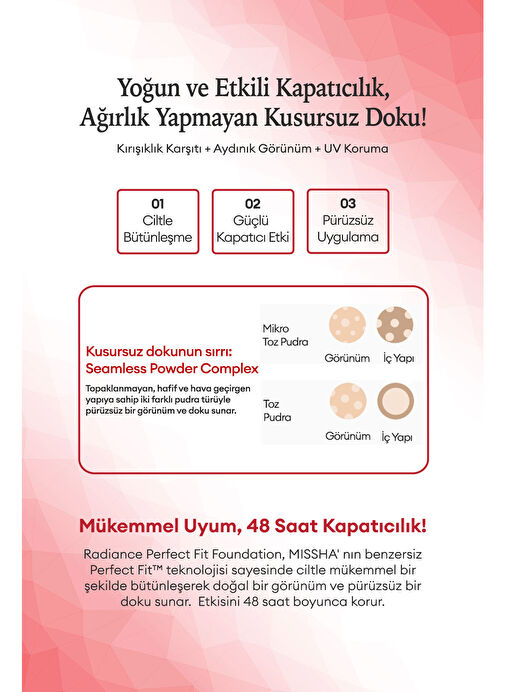 Yoğun ve Etkili Kapatıcılık, Ağırlık Yapmayan Kusursuz Doku!

Kırışıklık Karşıtı + Aydınık Görünüm + UV Koruma

01
Ciltle Bütünleşme

02
Güçlü Kapatıcı Etki

03
Pürüzsüz Uygulama

Kusursuz dokunun sırrı: Seamless Powder Complex

Topaklanmayan, hafif ve hava geçirgen yapıya sahip iki farklı pudra türüyle pürüzsüz bir görünüm ve doku sunar.

Mikro Toz Pudra
Görünüm
İç Yapı

Toz Pudra
Görünüm
İç Yapı

Mükemmel Uyum, 48 Saat Kapatıcılık!

Radiance Perfect Fit Foundation, MISSHA' nın benzersiz Perfect Fit™ teknolojisi sayesinde ciltle mükemmel bir şekilde bütünleşerek doğal bir görünüm ve pürüzsüz bir doku sunar. Etkisini 48 saat boyunca korur.